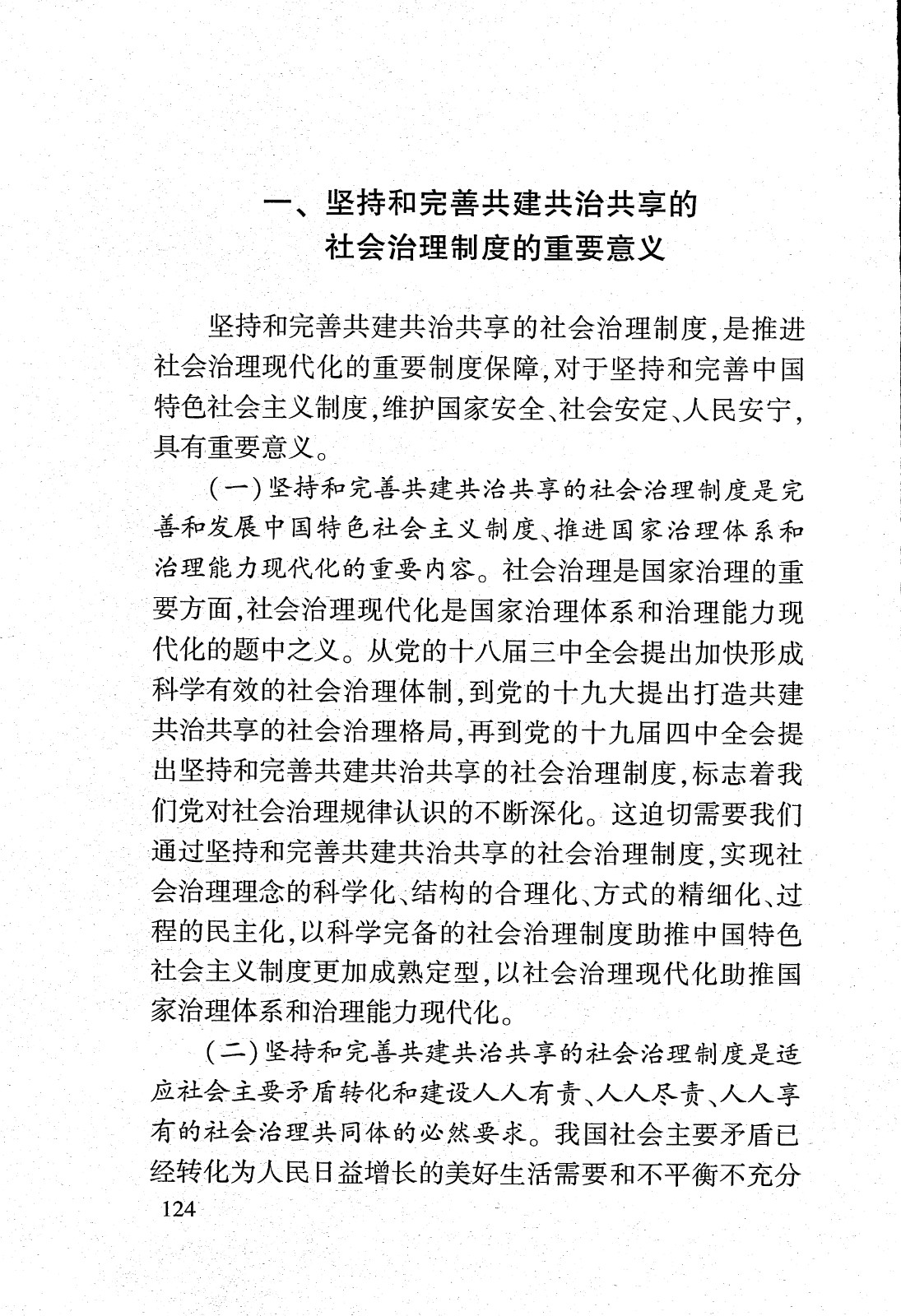 一、坚持和完善共建共治共享的社会治理制度的重要意义

坚持和完善共建共治共享的社会治理制度，是推进社会治理现代化的重要制度保障，对于坚持和完善中国特色社会主义制度，维护国家安全、社会安定、人民安宁，具有重要意义。

（一）坚持和完善共建共治共享的社会治理制度是完善和发展中国特色社会主义制度、推进国家治理体系和治理能力现代化的重要内容。社会治理是国家治理的重要方面，社会治理现代化是国家治理体系和治理能力现代化的题中之义。从党的十八届三中全会提出加快形成科学有效的社会治理体制，到党的十九大提出打造共建共治共享的社会治理格局，再到党的十九届四中全会提出坚持和完善共建共治共享的社会治理制度，标志着我们党对社会治理规律认识的不断深化。这迫切需要我们通过坚持和完善共建共治共享的社会治理制度，实现社会治理理念的科学化、结构的合理化、方式的精细化、过程的民主化，以科学完备的社会治理制度助推中国特色社会主义制度更加成熟定型，以社会治理现代化助推国家治理体系和治理能力现代化。

（二）坚持和完善共建共治共享的社会治理制度是适应社会主要矛盾转化和建设人人有责、人人尽责、人人享有的社会治理共同体的必然要求。我国社会主要矛盾已经转化为人民日益增长的美好生活需要和不平衡不充分

124